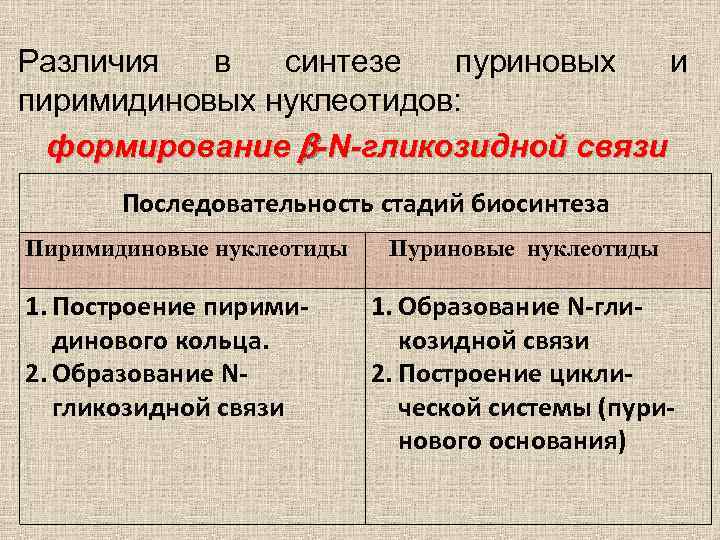 Различия в синтезе пуриновых и пиримидиновых нуклеотидов:

формирование $\beta$-N-гликозидной связи

| Последовательность стадий биосинтеза | |
|---|---|
| Пиримидиновые нуклеотиды | Пуриновые нуклеотиды |
| 1. Построение пиримидинового кольца. 2. Образование N-гликозидной связи | 1. Образование N-гликозидной связи 2. Построение циклической системы (пуринового основания) |